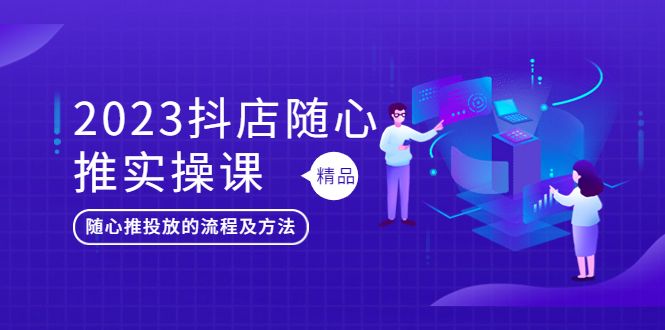 2023抖店随心推实操课

精品

随心推投放的流程及方法